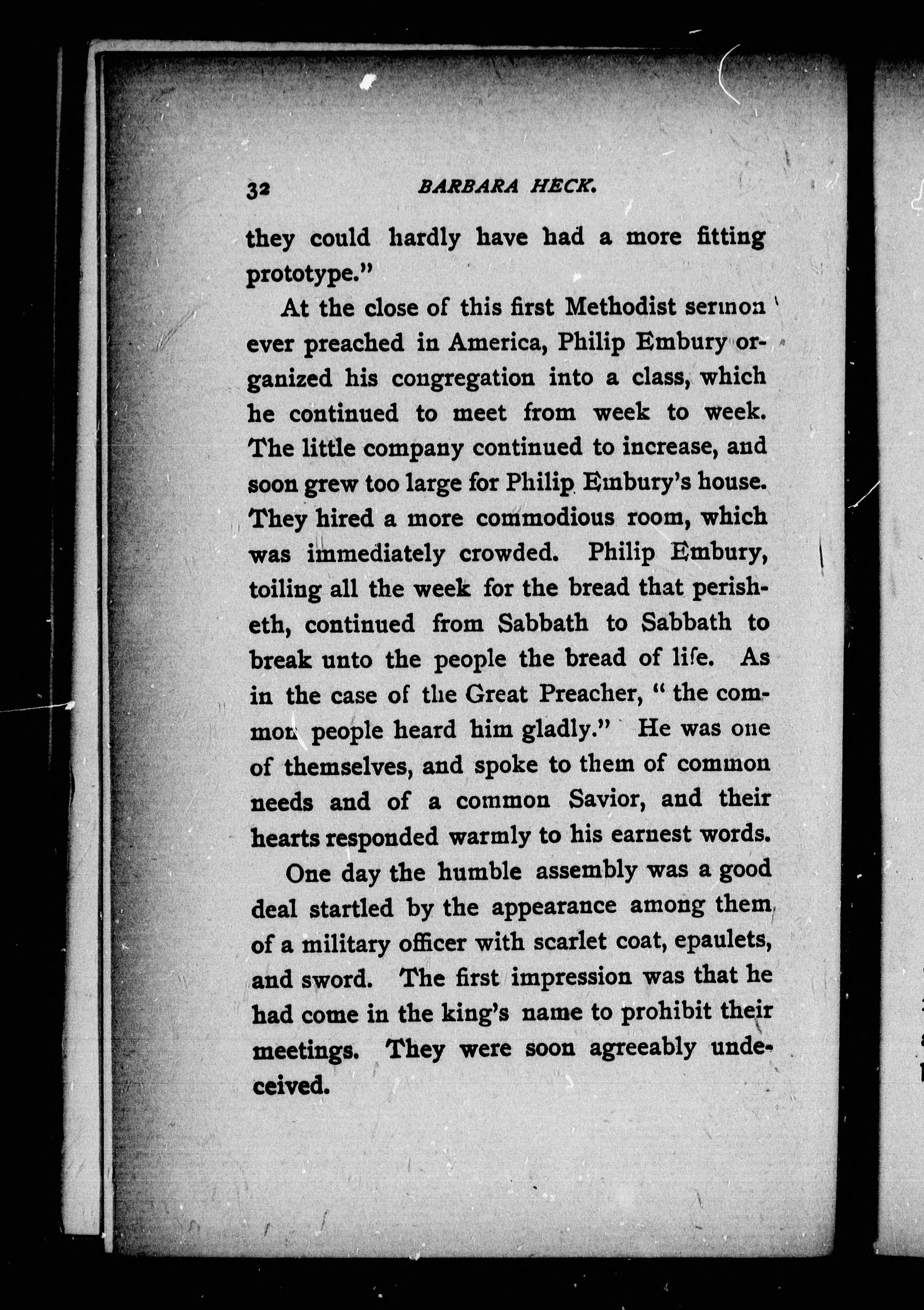 32 BARBARA HECK.

they could hardly have had a more fitting prototype."

At the close of this first Methodist sermon ever preached in America, Philip Embury organized his congregation into a class, which he continued to meet from week to week. The little company continued to increase, and soon grew too large for Philip Embury's house. They hired a more commodious room, which was immediately crowded. Philip Embury, toiling all the week for the bread that perisheth, continued from Sabbath to Sabbath to break unto the people the bread of life. As in the case of the Great Preacher, "the common people heard him gladly." He was one of themselves, and spoke to them of common needs and of a common Savior, and their hearts responded warmly to his earnest words.

One day the humble assembly was a good deal startled by the appearance among them of a military officer with scarlet coat, epaulets, and sword. The first impression was that he had come in the king's name to prohibit their meetings. They were soon agreeably undeceived.